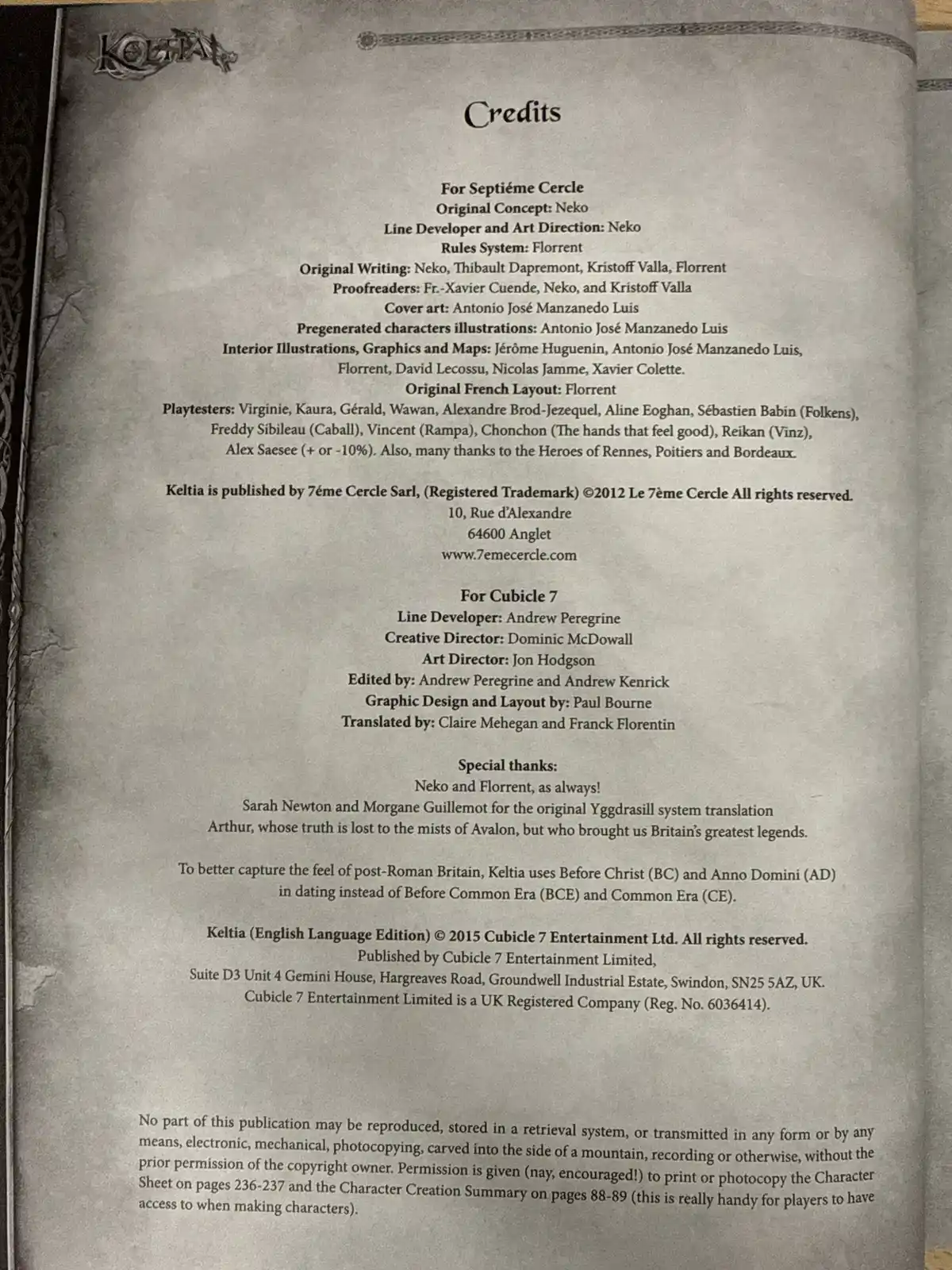 KELTIA

Credits

For Septiéme Cercle
Original Concept: Neko
Line Developer and Art Direction: Neko
Rules System: Florrent
Original Writing: Neko, Thibault Dapremont, Kristoff Valla, Florrent
Proofreaders: Fr.-Xavier Cuende, Neko, and Kristoff Valla
Cover art: Antonio José Manzanedo Luis
Pregenerated characters illustrations: Antonio José Manzanedo Luis
Interior Illustrations, Graphics and Maps: Jérôme Huguenin, Antonio José Manzanedo Luis, Florrent, David Lecossu, Nicolas Jamme, Xavier Colette.
Original French Layout: Florrent
Playtesters: Virginie, Kaura, Gérald, Wawan, Alexandre Brod-Jezequel, Aline Eoghan, Sébastien Babin (Folkens), Freddy Sibileau (Caball), Vincent (Rampa), Chonchon (The hands that feel good), Reikan (Vinz), Alex Saesee (+ or -10%). Also, many thanks to the Heroes of Rennes, Poitiers and Bordeaux.

Keltia is published by 7éme Cercle Sarl, (Registered Trademark) ©2012 Le 7ème Cercle All rights reserved.
10, Rue d'Alexandre
64600 Anglet
www.7emecercle.com

For Cubicle 7
Line Developer: Andrew Peregrine
Creative Director: Dominic McDowall
Art Director: Jon Hodgson
Edited by: Andrew Peregrine and Andrew Kenrick
Graphic Design and Layout by: Paul Bourne
Translated by: Claire Mehegan and Franck Florentin

Special thanks:
Neko and Florrent, as always!
Sarah Newton and Morgane Guillemot for the original Yggdrasill system translation
Arthur, whose truth is lost to the mists of Avalon, but who brought us Britain's greatest legends.

To better capture the feel of post-Roman Britain, Keltia uses Before Christ (BC) and Anno Domini (AD) in dating instead of Before Common Era (BCE) and Common Era (CE).

Keltia (English Language Edition) © 2015 Cubicle 7 Entertainment Ltd. All rights reserved.
Published by Cubicle 7 Entertainment Limited,
Suite D3 Unit 4 Gemini House, Hargreaves Road, Groundwell Industrial Estate, Swindon, SN25 5AZ, UK.
Cubicle 7 Entertainment Limited is a UK Registered Company (Reg. No. 6036414).

No part of this publication may be reproduced, stored in a retrieval system, or transmitted in any form or by any means, electronic, mechanical, photocopying, carved into the side of a mountain, recording or otherwise, without the prior permission of the copyright owner. Permission is given (nay, encouraged!) to print or photocopy the Character Sheet on pages 236-237 and the Character Creation Summary on pages 88-89 (this is really handy for players to have access to when making characters).